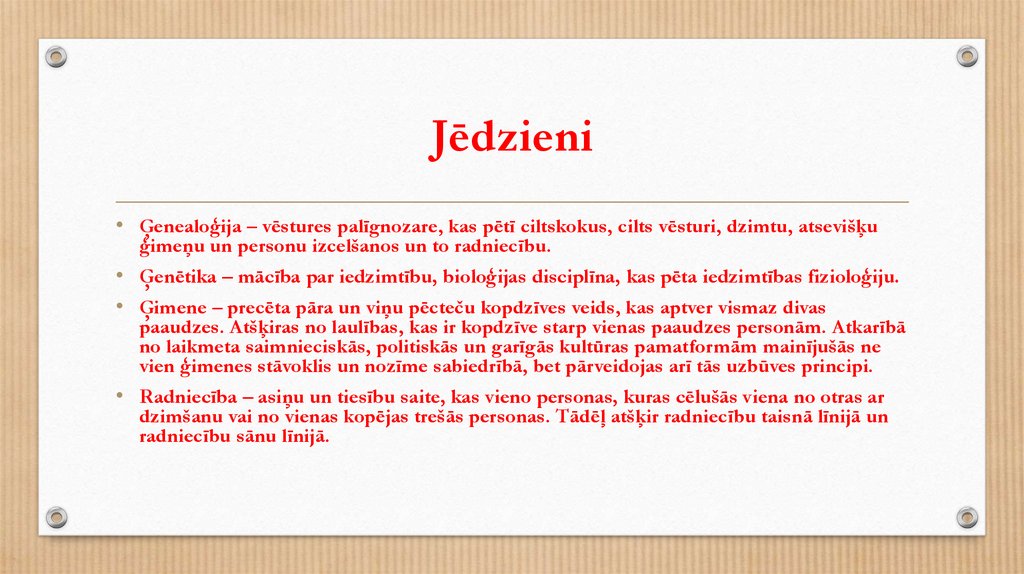 Jēdzieni

• Ģenealoģija – vēstures palīgnozare, kas pētī ciltskokus, cilts vēsturi, dzimtu, atsevišķu ģimeņu un personu izcelšanos un to radniecību.

• Ģenētika – mācība par iedzimtību, bioloģijas disciplīna, kas pēta iedzimtības fizioloģiju.

• Ģimene – precēta pāra un viņu pēcteču kopdzīves veids, kas aptver vismaz divas paaudzes. Atšķiras no laulības, kas ir kopdzīve starp vienas paaudzes personām. Atkarībā no laikmeta saimnieciskās, politiskās un garīgās kultūras pamatformām mainījušās ne vien ģimenes stāvoklis un nozīme sabiedrībā, bet pārveidojas arī tās uzbūves principi.

• Radniecība – asiņu un tiesību saite, kas vieno personas, kuras cēlušās viena no otras ar dzimšanu vai no vienas kopējas trešās personas. Tādēļ atšķir radniecību taisnā līnijā un radniecību sānu līnijā.